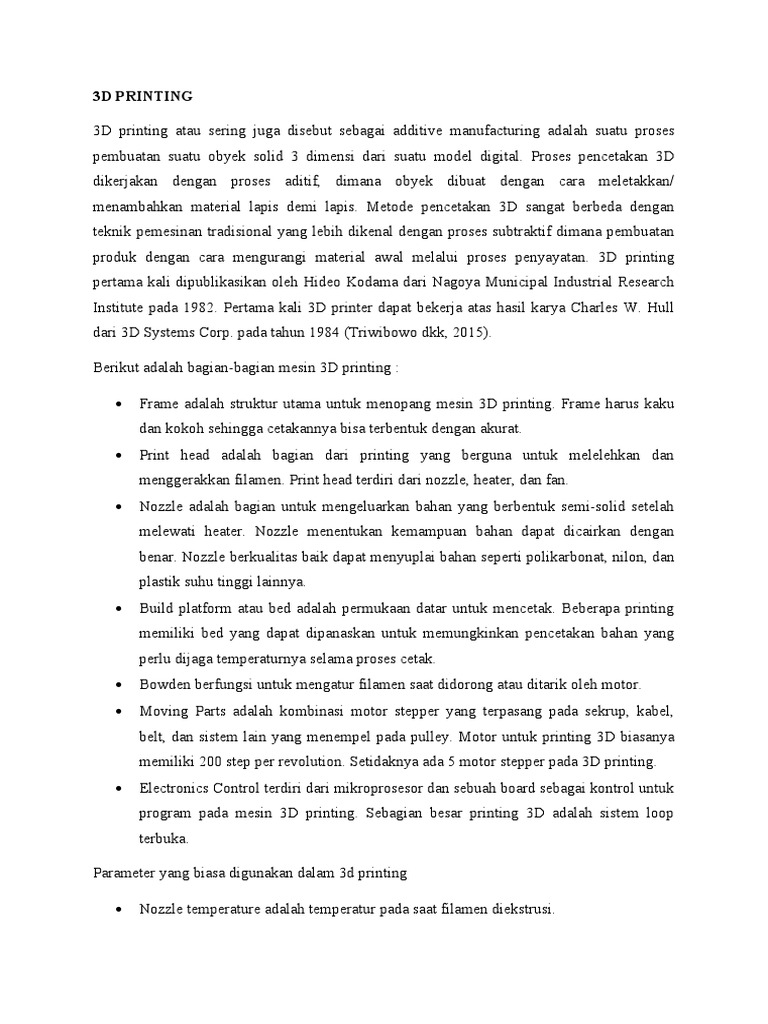 3D PRINTING

3D printing atau sering juga disebut sebagai additive manufacturing adalah suatu proses pembuatan suatu obyek solid 3 dimensi dari suatu model digital. Proses pencetakan 3D dikerjakan dengan proses aditif, dimana obyek dibuat dengan cara meletakkan/ menambahkan material lapis demi lapis. Metode pencetakan 3D sangat berbeda dengan teknik pemesinan tradisional yang lebih dikenal dengan proses subtraktif dimana pembuatan produk dengan cara mengurangi material awal melalui proses penyayatan. 3D printing pertama kali dipublikasikan oleh Hideo Kodama dari Nagoya Municipal Industrial Research Institute pada 1982. Pertama kali 3D printer dapat bekerja atas hasil karya Charles W. Hull dari 3D Systems Corp. pada tahun 1984 (Triwibowo dkk, 2015).

Berikut adalah bagian-bagian mesin 3D printing :

• Frame adalah struktur utama untuk menopang mesin 3D printing. Frame harus kaku dan kokoh sehingga cetakannya bisa terbentuk dengan akurat.
• Print head adalah bagian dari printing yang berguna untuk melelehkan dan menggerakkan filamen. Print head terdiri dari nozzle, heater, dan fan.
• Nozzle adalah bagian untuk mengeluarkan bahan yang berbentuk semi-solid setelah melewati heater. Nozzle menentukan kemampuan bahan dapat dicairkan dengan benar. Nozzle berkualitas baik dapat menyuplai bahan seperti polikarbonat, nilon, dan plastik suhu tinggi lainnya.
• Build platform atau bed adalah permukaan datar untuk mencetak. Beberapa printing memiliki bed yang dapat dipanaskan untuk memungkinkan pencetakan bahan yang perlu dijaga temperaturnya selama proses cetak.
• Bowden berfungsi untuk mengatur filamen saat didorong atau ditarik oleh motor.
• Moving Parts adalah kombinasi motor stepper yang terpasang pada sekrup, kabel, belt, dan sistem lain yang menempel pada pulley. Motor untuk printing 3D biasanya memiliki 200 step per revolution. Setidaknya ada 5 motor stepper pada 3D printing.
• Electronics Control terdiri dari mikroprosesor dan sebuah board sebagai kontrol untuk program pada mesin 3D printing. Sebagian besar printing 3D adalah sistem loop terbuka.

Parameter yang biasa digunakan dalam 3d printing

• Nozzle temperature adalah temperatur pada saat filamen diekstrusi.